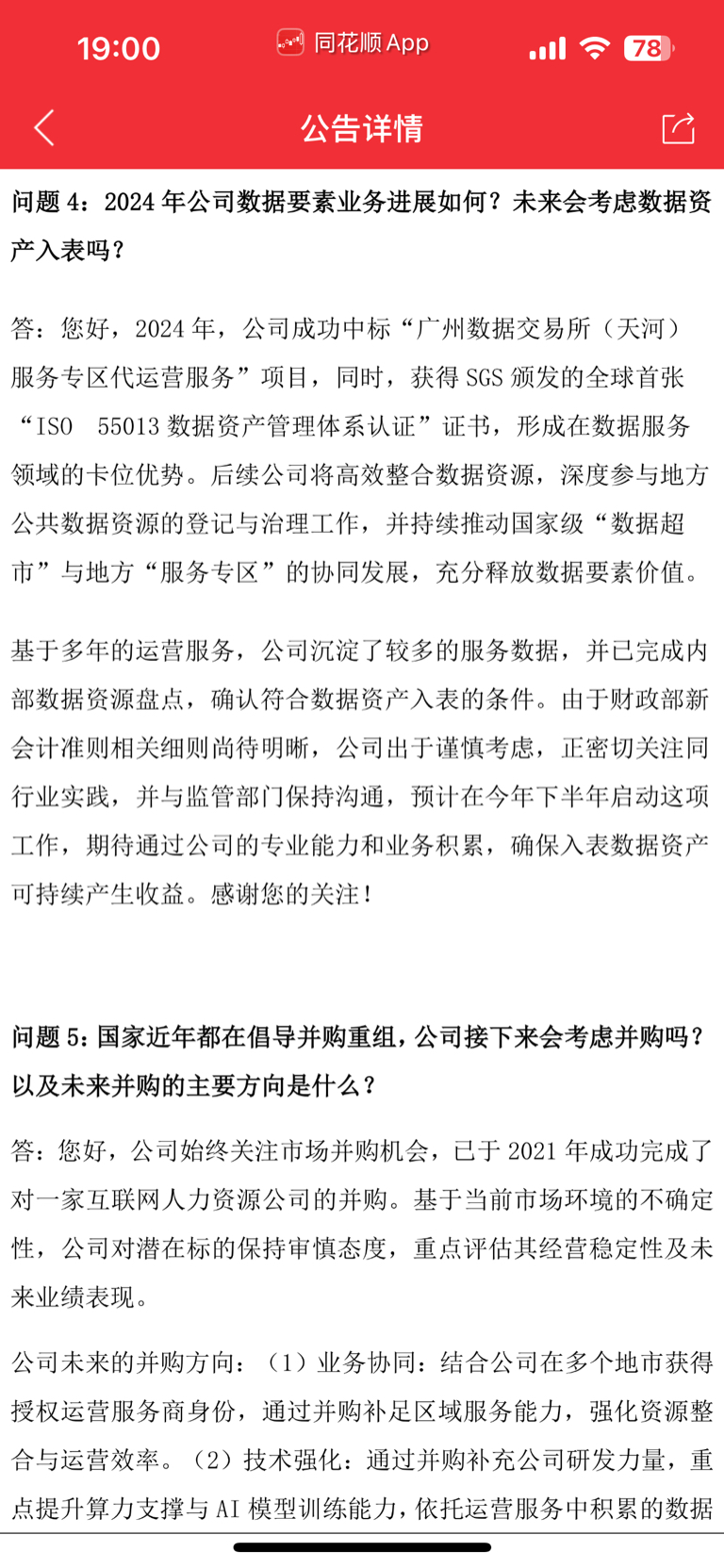 19:00 同花顺 App 78

公告详情

问题 4：2024 年公司数据要素业务进展如何？未来会考虑数据资产入表吗？

答：您好，2024 年，公司成功中标“广州数据交易所（天河）服务专区代运营服务”项目，同时，获得 SGS 颁发的全球首张“ISO 55013 数据资产管理体系认证”证书，形成在数据服务领域的卡位优势。后续公司将高效整合数据资源，深度参与地方公共数据资源的登记与治理工作，并持续推动国家级“数据超市”与地方“服务专区”的协同发展，充分释放数据要素价值。

基于多年的运营服务，公司沉淀了较多的服务数据，并已完成内部数据资源盘点，确认符合数据资产入表的条件。由于财政部新会计准则相关细则尚待明晰，公司出于谨慎考虑，正密切关注同行业实践，并与监管部门保持沟通，预计在今年下半年启动这项工作，期待通过公司的专业能力和业务积累，确保入表数据资产可持续产生收益。感谢您的关注！

问题 5：国家近年都在倡导并购重组，公司接下来会考虑并购吗？以及未来并购的主要方向是什么？

答：您好，公司始终关注市场并购机会，已于 2021 年成功完成了对一家互联网人力资源公司的并购。基于当前市场环境的不确定性，公司对潜在标的保持审慎态度，重点评估其经营稳定性及未来业绩表现。

公司未来的并购方向：（1）业务协同：结合公司在多个地市获得授权运营服务商身份，通过并购补足区域服务能力，强化资源整合与运营效率。（2）技术强化：通过并购补充公司研发力量，重点提升算力支撑与 AI 模型训练能力，依托运营服务中积累的数据